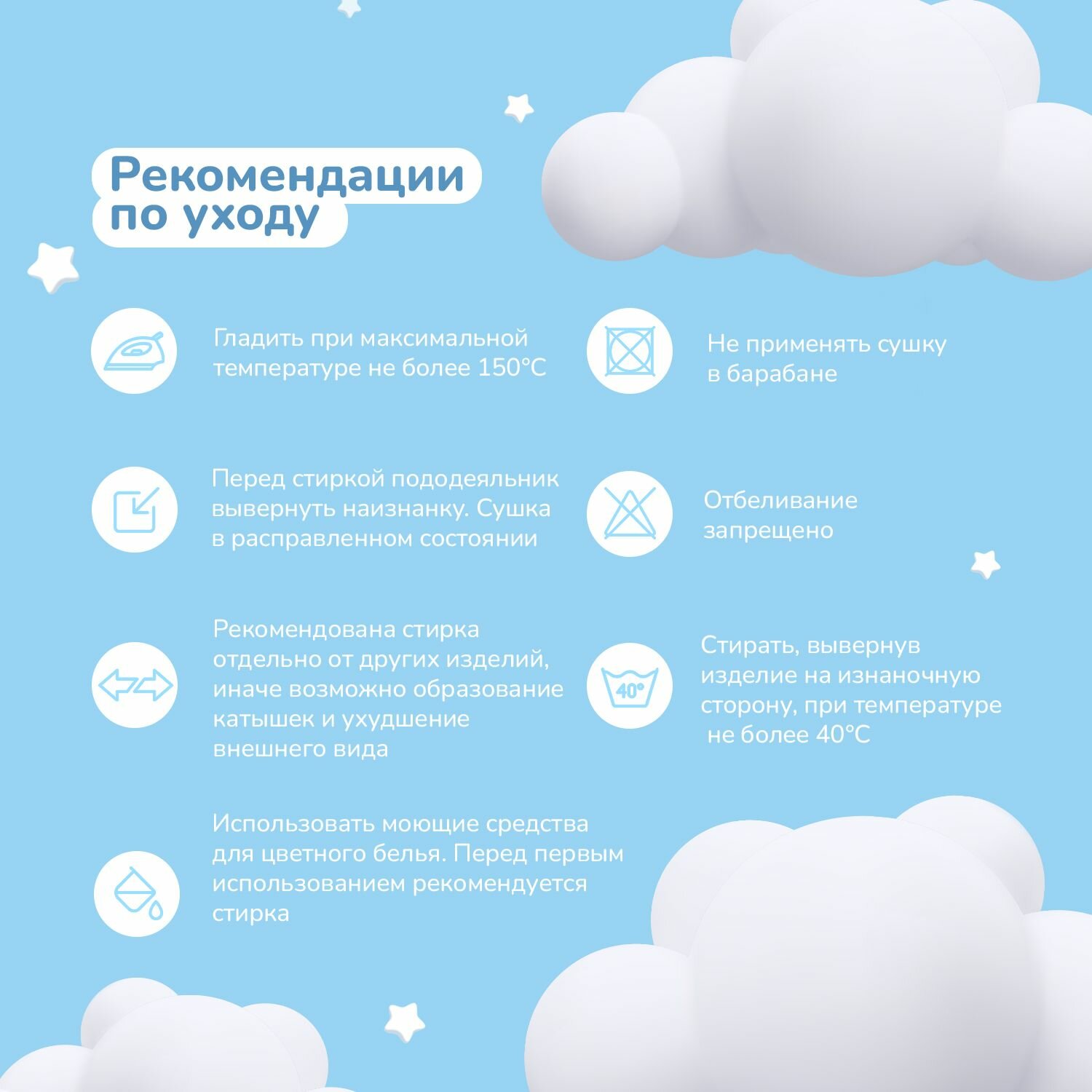 Рекомендации по уходу

Гладить при максимальной температуре не более 150°C

Перед стиркой пододеяльник вывернуть наизнанку. Сушка в расправленном состоянии

Рекомендована стирка отдельно от других изделий, иначе возможно образование катышек и ухудшение внешнего вида

Использовать моющие средства для цветного белья. Перед первым использованием рекомендуется стирка

Не применять сушку в барабане

Отбеливание запрещено

40°

Стирать, вывернув изделие на изнаночную сторону, при температуре не более 40°C